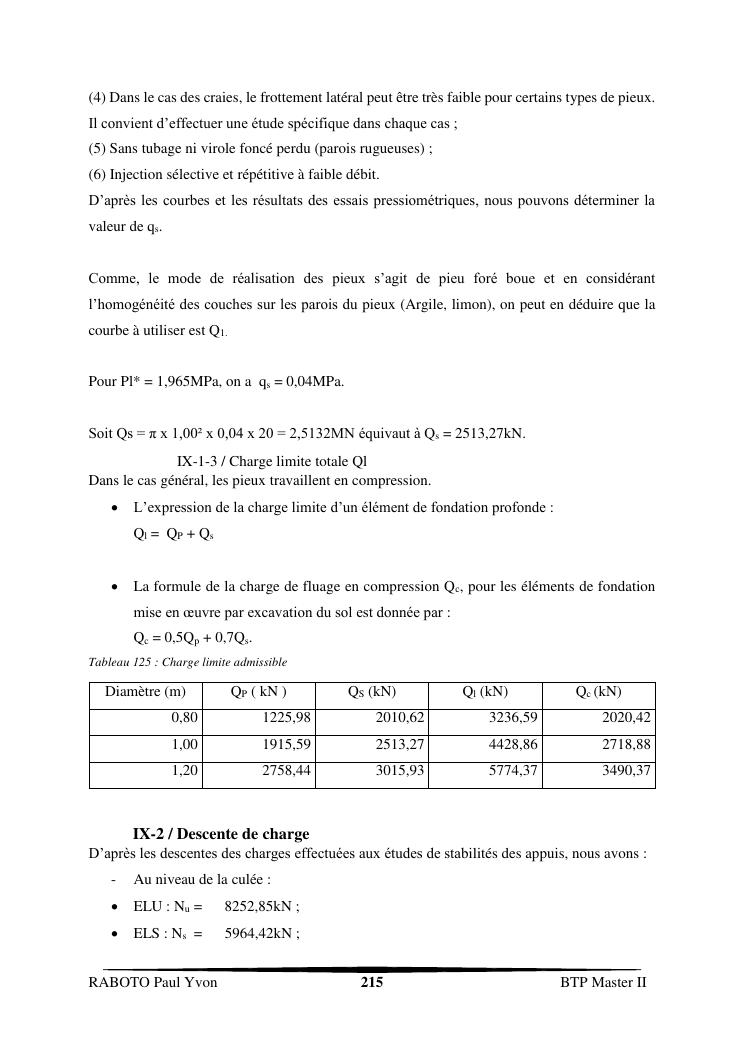 (4) Dans le cas des craies, le frottement latéral peut être très faible pour certains types de pieux. Il convient d'effectuer une étude spécifique dans chaque cas ;
(5) Sans tubage ni virole foncé perdu (parois rugueuses) ;
(6) Injection sélective et répétitive à faible débit.
D'après les courbes et les résultats des essais pressiométriques, nous pouvons déterminer la valeur de $q_s$.

Comme, le mode de réalisation des pieux s'agit de pieu foré boue et en considérant l'homogénéité des couches sur les parois du pieux (Argile, limon), on peut en déduire que la courbe à utiliser est $Q_1$.

Pour Pl* = 1,965MPa, on a $q_s$ = 0,04MPa.

Soit Qs = π x 1,00² x 0,04 x 20 = 2,5132MN équivaut à $Q_s$ = 2513,27kN.

IX-1-3 / Charge limite totale Ql
Dans le cas général, les pieux travaillent en compression.
• L'expression de la charge limite d'un élément de fondation profonde :
$Q_l = Q_P + Q_s$

• La formule de la charge de fluage en compression $Q_c$, pour les éléments de fondation mise en œuvre par excavation du sol est donnée par :
$Q_c = 0,5Q_p + 0,7Q_s$.

Tableau 125 : Charge limite admissible

| Diamètre (m) | $Q_P$ ( kN ) | $Q_S$ (kN) | $Q_l$ (kN) | $Q_c$ (kN) |
|---|---|---|---|---|
| 0,80 | 1225,98 | 2010,62 | 3236,59 | 2020,42 |
| 1,00 | 1915,59 | 2513,27 | 4428,86 | 2718,88 |
| 1,20 | 2758,44 | 3015,93 | 5774,37 | 3490,37 |

IX-2 / Descente de charge
D'après les descentes des charges effectuées aux études de stabilités des appuis, nous avons :
- Au niveau de la culée :
• ELU : $N_u$ = 8252,85kN ;
• ELS : $N_s$ = 5964,42kN ;

RABOTO Paul Yvon 215 BTP Master II